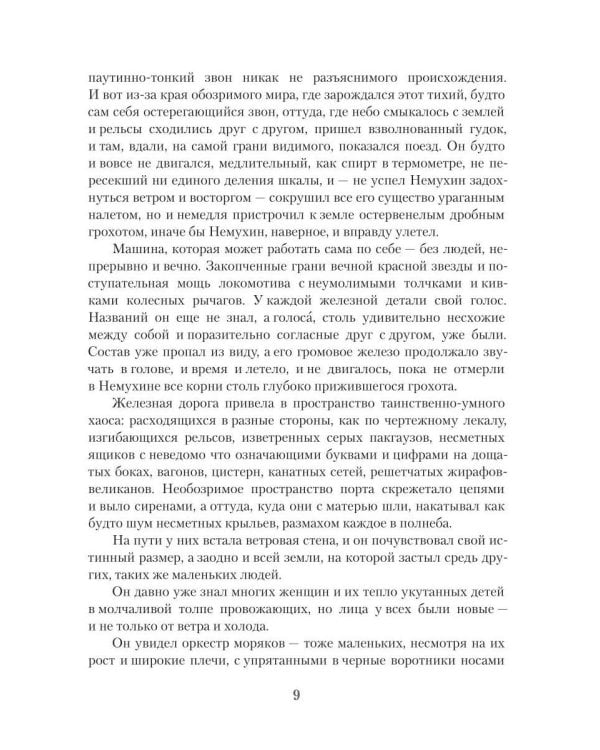 паутинно-тонкий звон никак не разъяснимого происхождения. И вот из-за края обозримого мира, где зарождался этот тихий, будто сам себя остерегающийся звон, оттуда, где небо смыкалось с землей и рельсы сходились друг с другом, пришел взволнованный гудок, и там, вдали, на самой грани видимого, показался поезд. Он будто и вовсе не двигался, медлительный, как спирт в термометре, не пересекший ни единого деления шкалы, и — не успел Немухин задохнуться ветром и восторгом — сокрушил все его существо ураганным налетом, но и немедля пристрочил к земле остервенелым дробным грохотом, иначе бы Немухин, наверное, и вправду улетел.

Машина, которая может работать сама по себе — без людей, непрерывно и вечно. Закопченные грани вечной красной звезды и поступательная мощь локомотива с неумолимыми толчками и кивками колесных рычагов. У каждой железной детали свой голос. Названий он еще не знал, а голоса́, столь удивительно несхожие между собой и поразительно согласные друг с другом, уже были. Состав уже пропал из виду, а его громовое железо продолжало звучать в голове, и время и летело, и не двигалось, пока не отмерли в Немухине все корни столь глубоко прижившегося грохота.

Железная дорога привела в пространство таинственно-умного хаоса: расходящихся в разные стороны, как по чертежному лекалу, изгибающихся рельсов, изветренных серых пакгаузов, несметных ящиков с неведомо что означающими буквами и цифрами на дощатых боках, вагонов, цистерн, канатных сетей, решетчатых жирафов-великанов. Необозримое пространство порта скрежетало цепями и выло сиренами, а оттуда, куда они с матерью шли, накатывал как будто шум несметных крыльев, размахом каждое в полнеба.

На пути у них встала ветровая стена, и он почувствовал свой истинный размер, а заодно и всей земли, на которой застыл средь других, таких же маленьких людей.

Он давно уже знал многих женщин и их тепло укутанных детей в молчаливой толпе провожающих, но лица у всех были новые — и не только от ветра и холода.

Он увидел оркестр моряков — тоже маленьких, несмотря на их рост и широкие плечи, с упрятанными в черные воротники носами

9